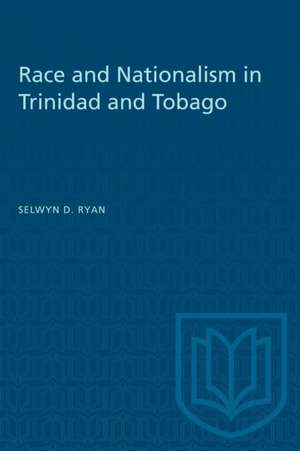 Race and Nationalism in Trinidad and Tobago

SELWYN D. RYAN